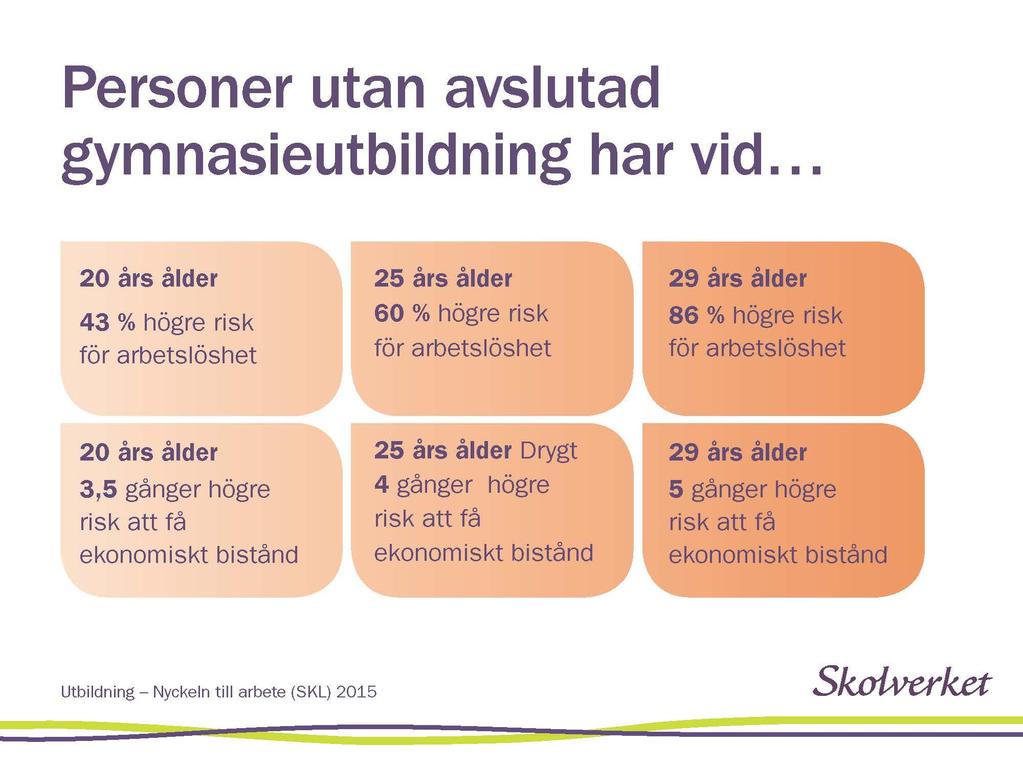 Personer utan avslutad gymnasieutbildning har vid…

20 års ålder
43 % högre risk för arbetslöshet

25 års ålder
60 % högre risk för arbetslöshet

29 års ålder
86 % högre risk för arbetslöshet

20 års ålder
3,5 gånger högre risk att få ekonomiskt bistånd

25 års ålder Drygt
4 gånger högre risk att få ekonomiskt bistånd

29 års ålder
5 gånger högre risk att få ekonomiskt bistånd

Utbildning – Nyckeln till arbete (SKL) 2015

Skolverket